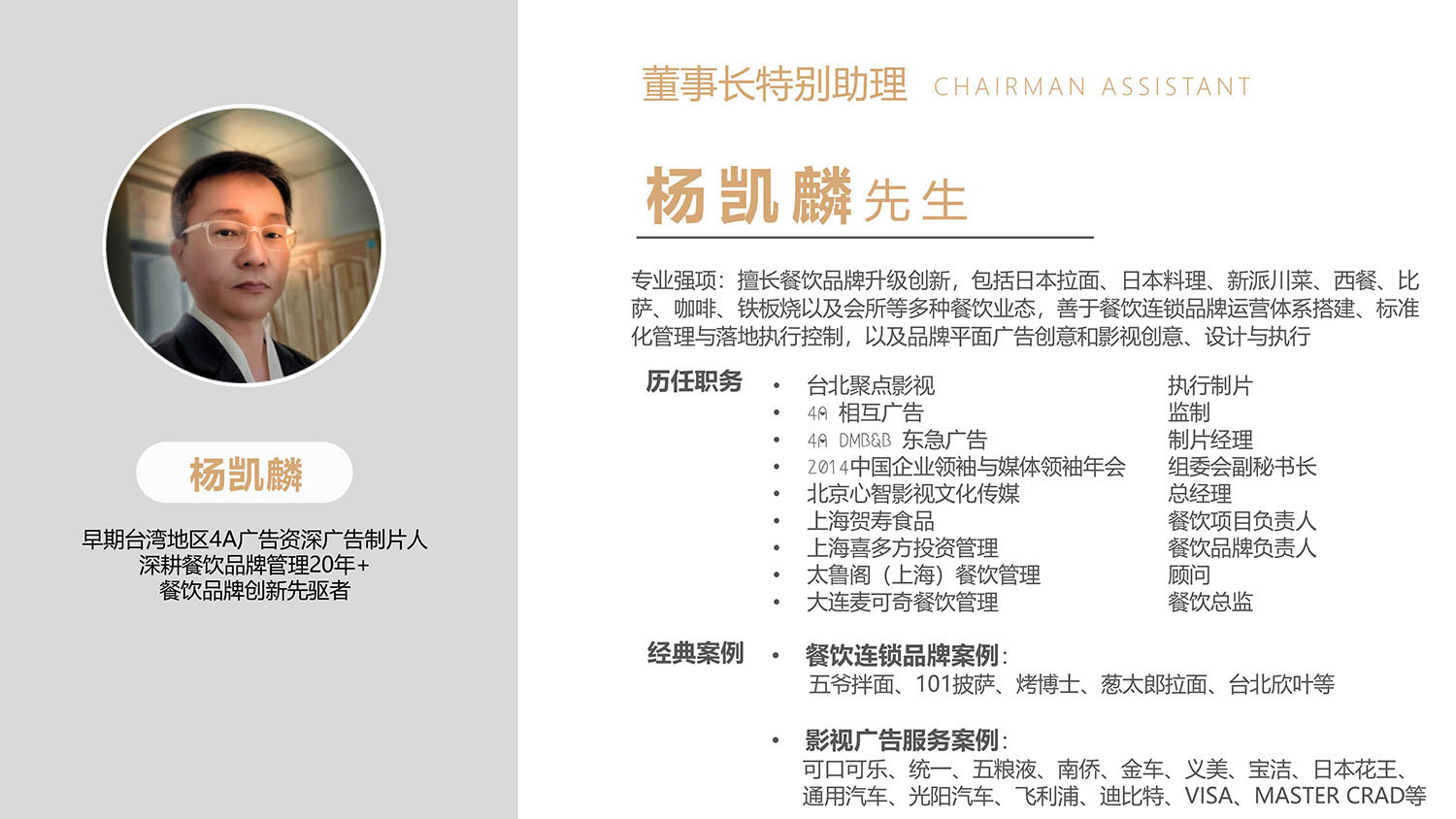 杨凯麟

早期台湾地区4A广告资深广告制片人
深耕餐饮品牌管理20年+
餐饮品牌创新先驱者

董事长特别助理 CHAIRMAN ASSISTANT

杨凯麟先生

专业强项：擅长餐饮品牌升级创新，包括日本拉面、日本料理、新派川菜、西餐、比萨、咖啡、铁板烧以及会所等多种餐饮业态，善于餐饮连锁品牌运营体系搭建、标准化管理与落地执行控制，以及品牌平面广告创意和影视创意、设计与执行

历任职务
• 台北聚点影视 执行制片
• 4A 相互广告 监制
• 4A DMB&B 东急广告 制片经理
• 2014中国企业领袖与媒体领袖年会 组委会副秘书长
• 北京心智影视文化传媒 总经理
• 上海贺寿食品 餐饮项目负责人
• 上海喜多方投资管理 餐饮品牌负责人
• 太鲁阁（上海）餐饮管理 顾问
• 大连麦可奇餐饮管理 餐饮总监

经典案例
• 餐饮连锁品牌案例：
五爷拌面、101披萨、烤博士、葱太郎拉面、台北欣叶等

• 影视广告服务案例：
可口可乐、统一、五粮液、南侨、金车、义美、宝洁、日本花王、通用汽车、光阳汽车、飞利浦、迪比特、VISA、MASTER CRAD等